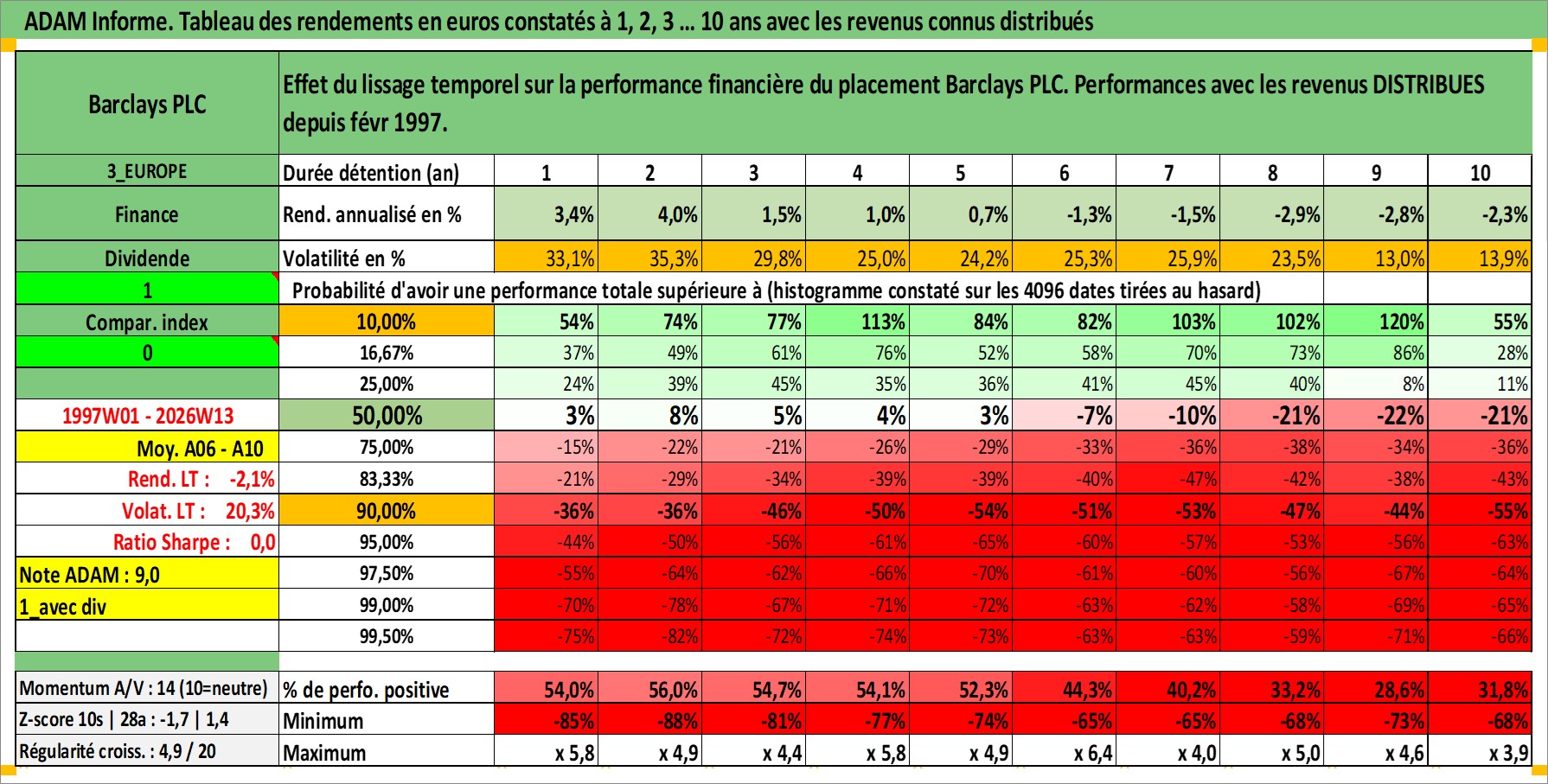 ADAM Informe. Tableau des rendements en euros constatés à 1, 2, 3 ... 10 ans avec les revenus connus distribués

| Barclays PLC | Effet du lissage temporel sur la performance financière du placement Barclays PLC. Performances avec les revenus DISTRIBUES depuis févr 1997. | | | | | | | | | | |
|---|---|---|---|---|---|---|---|---|---|---|---|
| 3_EUROPE | Durée détention (an) | 1 | 2 | 3 | 4 | 5 | 6 | 7 | 8 | 9 | 10 |
| Finance | Rend. annualisé en % | 3,4% | 4,0% | 1,5% | 1,0% | 0,7% | -1,3% | -1,5% | -2,9% | -2,8% | -2,3% |
| Dividende | Volatilité en % | 33,1% | 35,3% | 29,8% | 25,0% | 24,2% | 25,3% | 25,9% | 23,5% | 13,0% | 13,9% |
| 1 | Probabilité d'avoir une performance totale supérieure à (histogramme constaté sur les 4096 dates tirées au hasard) | | | | | | | | | | |
| Compar. index | 10,00% | 54% | 74% | 77% | 113% | 84% | 82% | 103% | 102% | 120% | 55% |
| 0 | 16,67% | 37% | 49% | 61% | 76% | 52% | 58% | 70% | 73% | 86% | 28% |
| | 25,00% | 24% | 39% | 45% | 35% | 36% | 41% | 45% | 40% | 8% | 11% |
| 1997W01 - 2026W13 | 50,00% | 3% | 8% | 5% | 4% | 3% | -7% | -10% | -21% | -22% | -21% |
| Moy. A06 - A10 | 75,00% | -15% | -22% | -21% | -26% | -29% | -33% | -36% | -38% | -34% | -36% |
| Rend. LT : -2,1% | 83,33% | -21% | -29% | -34% | -39% | -39% | -40% | -47% | -42% | -38% | -43% |
| Volat. LT : 20,3% | 90,00% | -36% | -36% | -46% | -50% | -54% | -51% | -53% | -47% | -44% | -55% |
| Ratio Sharpe : 0,0 | 95,00% | -44% | -50% | -56% | -61% | -65% | -60% | -57% | -53% | -56% | -63% |
| Note ADAM : 9,0 | 97,50% | -55% | -64% | -62% | -66% | -70% | -61% | -60% | -56% | -67% | -64% |
| 1_avec div | 99,00% | -70% | -78% | -67% | -71% | -72% | -63% | -62% | -58% | -69% | -65% |
| | 99,50% | -75% | -82% | -72% | -74% | -73% | -63% | -63% | -59% | -71% | -66% |
| Momentum A/V : 14 (10=neutre) | % de perfo. positive | 54,0% | 56,0% | 54,7% | 54,1% | 52,3% | 44,3% | 40,2% | 33,2% | 28,6% | 31,8% |
| Z-score 10s \| 28a : -1,7 \| 1,4 | Minimum | -85% | -88% | -81% | -77% | -74% | -65% | -65% | -68% | -73% | -68% |
| Régularité croiss. : 4,9 / 20 | Maximum | x 5,8 | x 4,9 | x 4,4 | x 5,8 | x 4,9 | x 6,4 | x 4,0 | x 5,0 | x 4,6 | x 3,9 |